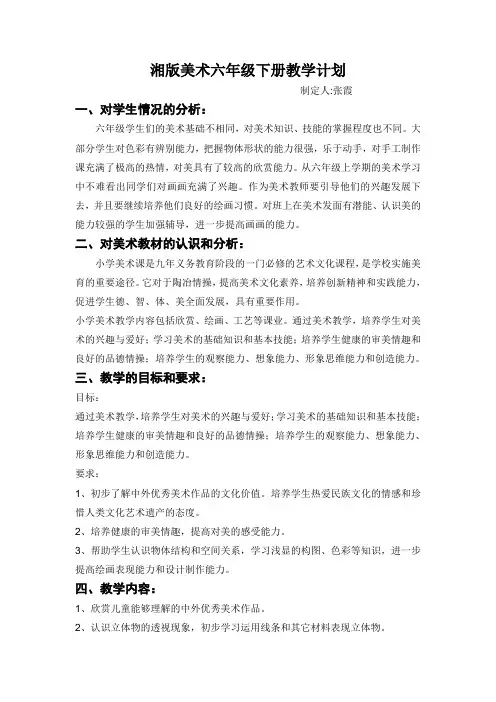 湘版美术六年级下册教学计划

制定人:张霞

一、对学生情况的分析：

六年级学生们的美术基础不相同，对美术知识、技能的掌握程度也不同。大部分学生对色彩有辨别能力，把握物体形状的能力很强，乐于动手，对手工制作课充满了极高的热情，对美具有了较高的欣赏能力。从六年级上学期的美术学习中不难看出同学们对画画充满了兴趣。作为美术教师要引导他们的兴趣发展下去，并且要继续培养他们良好的绘画习惯。对班上在美术发面有潜能、认识美的能力较强的学生加强辅导，进一步提高画画的能力。

二、对美术教材的认识和分析：

小学美术课是九年义务教育阶段的一门必修的艺术文化课程，是学校实施美育的重要途径。它对于陶冶情操，提高美术文化素养，培养创新精神和实践能力，促进学生德、智、体、美全面发展，具有重要作用。

小学美术教学内容包括欣赏、绘画、工艺等课业。通过美术教学，培养学生对美术的兴趣与爱好；学习美术的基础知识和基本技能；培养学生健康的审美情趣和良好的品德情操；培养学生的观察能力、想象能力、形象思维能力和创造能力。

三、教学的目标和要求：

目标：

通过美术教学，培养学生对美术的兴趣与爱好；学习美术的基础知识和基本技能；培养学生健康的审美情趣和良好的品德情操；培养学生的观察能力、想象能力、形象思维能力和创造能力。

要求：

1、初步了解中外优秀美术作品的文化价值。培养学生热爱民族文化的情感和珍惜人类文化艺术遗产的态度。

2、培养健康的审美情趣，提高对美的感受能力。

3、帮助学生认识物体结构和空间关系，学习浅显的构图、色彩等知识，进一步提高绘画表现能力和设计制作能力。

四、教学内容：

1、欣赏儿童能够理解的中外优秀美术作品。

2、认识立体物的透视现象，初步学习运用线条和其它材料表现立体物。